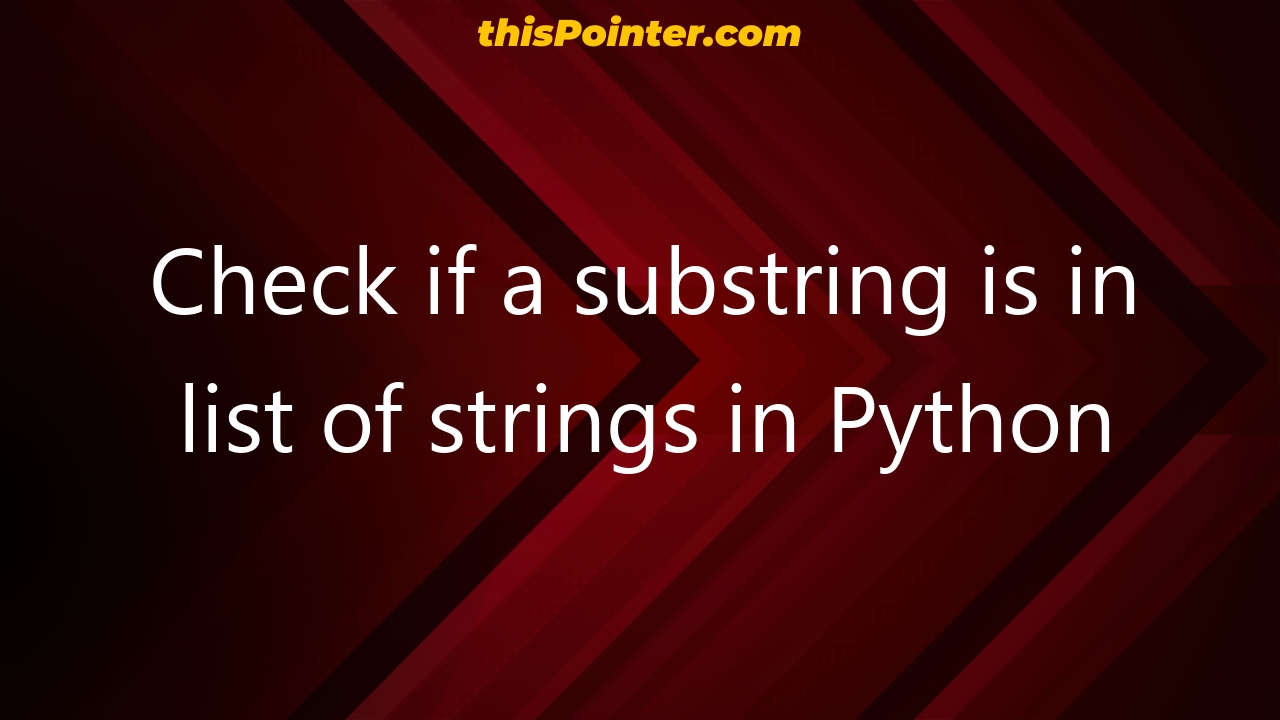 thisPointer.com

Check if a substring is in list of strings in Python